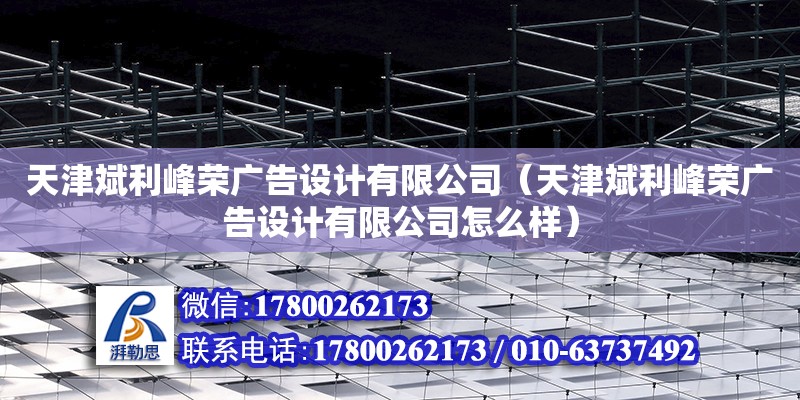 天津斌利峰荣广告设计有限公司（天津斌利峰荣广告设计有限公司怎么样）

湃勒思

微信:17800262173

联系电话:17800262173 / 010-63737492